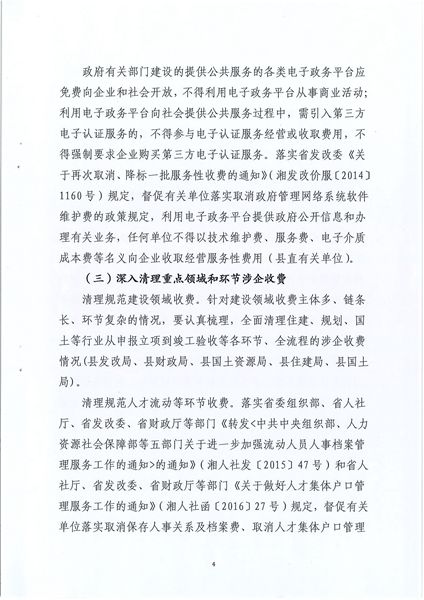 政府有关部门建设的提供公共服务的各类电子政务平台应免费向企业和社会开放，不得利用电子政务平台从事商业活动；利用电子政务平台向社会提供公共服务过程中，需引入第三方电子认证服务的，不得参与电子认证服务经营或收取费用，不得强制要求企业购买第三方电子认证服务。落实省发改委《关于再次取消、降标一批服务性收费的通知》（湘发改价服〔2014〕1160号）规定，督促有关单位落实取消政府管理网络系统软件维护费的政策规定，利用电子政务平台提供政府公开信息和办理有关业务，任何单位不得以技术维护费、服务费、电子介质成本费等名义向企业收取经营服务性费用（县直有关单位）。

（三）深入清理重点领域和环节涉企收费

清理规范建设领域收费。针对建设领域收费主体多、链条长、环节复杂的情况，要认真梳理，全面清理住建、规划、国土等行业从申报立项到竣工验收等各环节、全流程的涉企收费情况(县发改局、县财政局、县国土资源局、县住建局、县国土局)。

清理规范人才流动等环节收费。落实省委组织部、省人社厅、省发改委、省财政厅等部门《转发<中共中央组织部、人力资源社会保障部等五部门关于进一步加强流动人员人事档案管理服务工作的通知>的通知》（湘人社发〔2015〕47号）和省人社厅、省发改委、省财政厅等部门《关于做好人才集体户口管理服务工作的通知》（湘人社函〔2016〕27号）规定，督促有关单位落实取消保存人事关系及档案费、取消人才集体户口管理

4